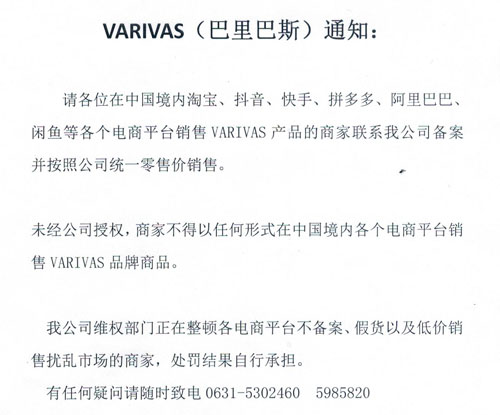 VARIVAS（巴里巴斯）通知：

请各位在中国境内淘宝、抖音、快手、拼多多、阿里巴巴、闲鱼等各个电商平台销售 VARIVAS 产品的商家联系我公司备案并按照公司统一零售价销售。

未经公司授权，商家不得以任何形式在中国境内各个电商平台销售 VARIVAS 品牌商品。

我公司维权部门正在整顿各电商平台不备案、假货以及低价销售扰乱市场的商家，处罚结果自行承担。

有任何疑问请随时致电 0631-5302460　5985820